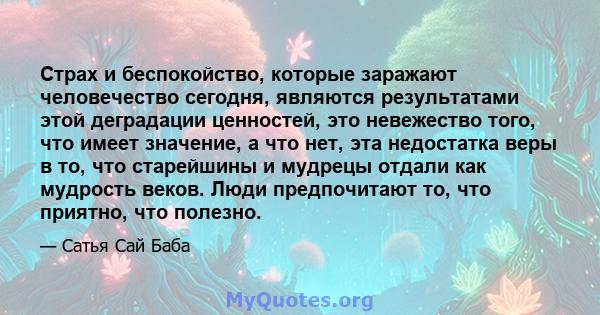 Страх и беспокойство, которые заражают человечество сегодня, являются результатами этой деградации ценностей, это невежество того, что имеет значение, а что нет, эта недостатка веры в то, что старейшины и мудрецы отдали как мудрость веков. Люди предпочитают то, что приятно, что полезно.

— Сатья Сай Баба

MyQuotes.org